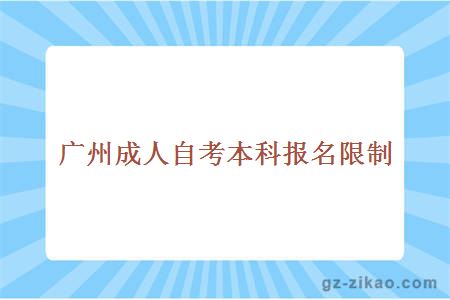 广州成人自考本科报名限制

gz-zikao.com